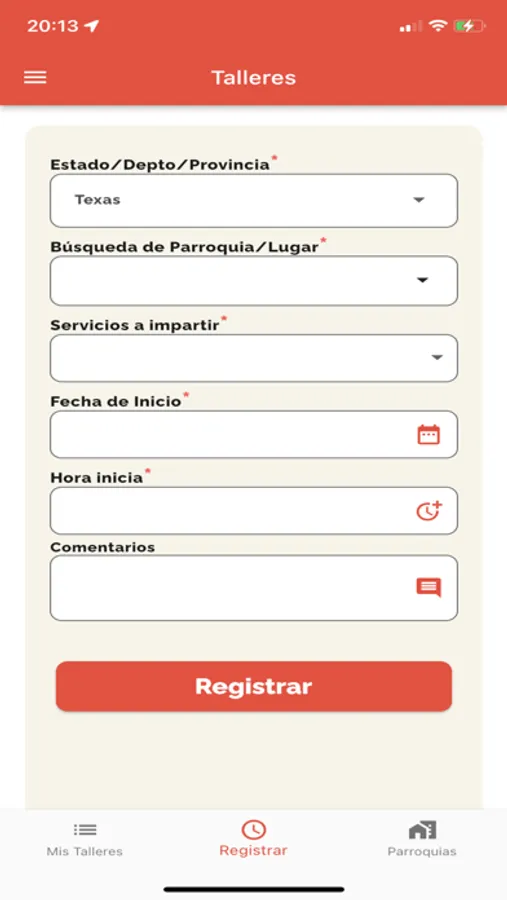 20:13

Talleres

Estado/Depto/Provincia*

Texas

Búsqueda de Parroquia/Lugar*

Servicios a impartir*

Fecha de Inicio*

Hora inicia*

Comentarios

Registrar

Mis Talleres

Registrar

Parroquias